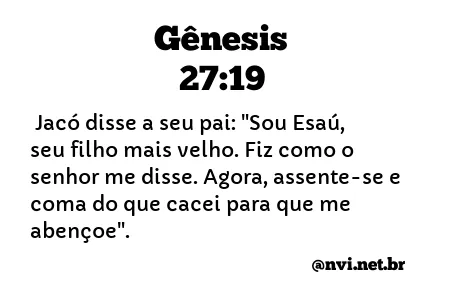 Gênesis
27:19

Jacó disse a seu pai: "Sou Esaú, seu filho mais velho. Fiz como o senhor me disse. Agora, assente-se e coma do que cacei para que me abençoe".

@nvi.net.br